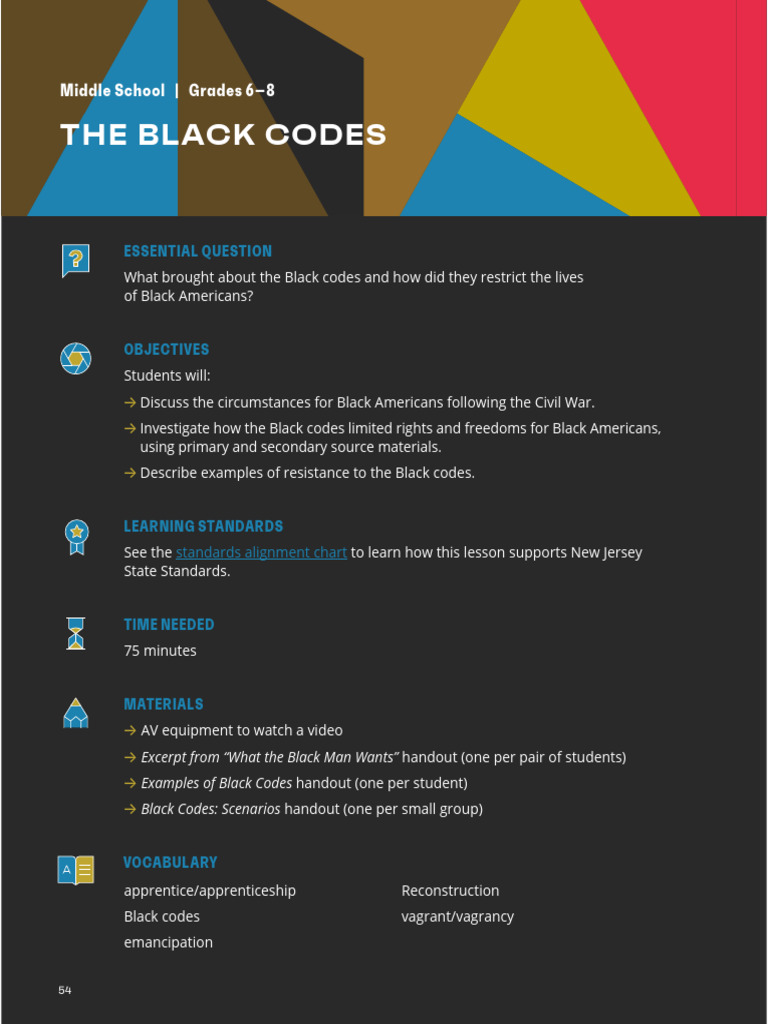 Middle School | Grades 6–8

THE BLACK CODES

ESSENTIAL QUESTION

What brought about the Black codes and how did they restrict the lives of Black Americans?

OBJECTIVES

Students will:

→ Discuss the circumstances for Black Americans following the Civil War.

→ Investigate how the Black codes limited rights and freedoms for Black Americans, using primary and secondary source materials.

→ Describe examples of resistance to the Black codes.

LEARNING STANDARDS

See the standards alignment chart to learn how this lesson supports New Jersey State Standards.

TIME NEEDED

75 minutes

MATERIALS

→ AV equipment to watch a video

→ Excerpt from "What the Black Man Wants" handout (one per pair of students)

→ Examples of Black Codes handout (one per student)

→ Black Codes: Scenarios handout (one per small group)

VOCABULARY

apprentice/apprenticeship

Black codes

emancipation

Reconstruction

vagrant/vagrancy

54